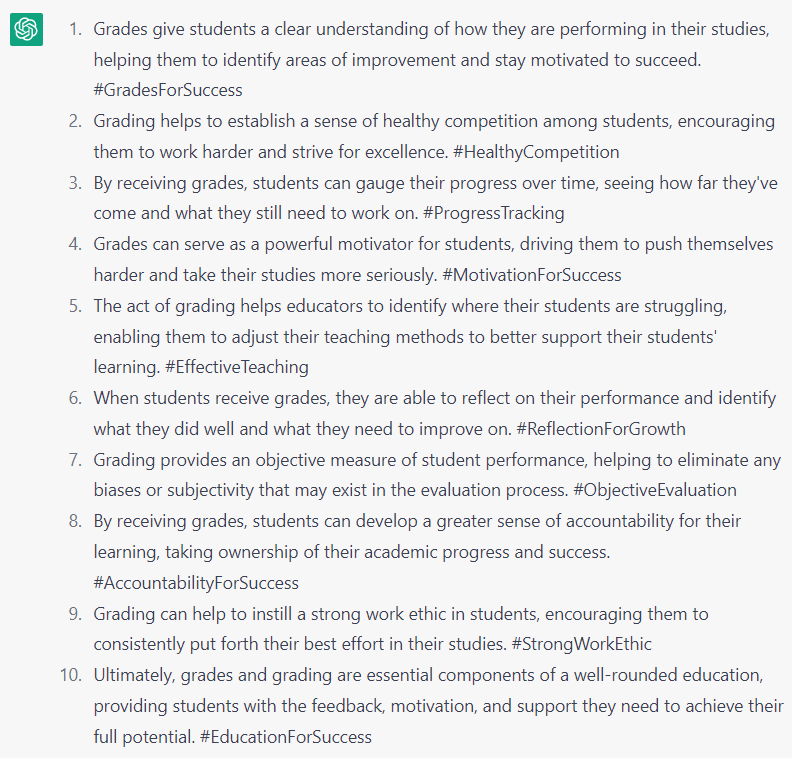 1. Grades give students a clear understanding of how they are performing in their studies, helping them to identify areas of improvement and stay motivated to succeed. #GradesForSuccess
2. Grading helps to establish a sense of healthy competition among students, encouraging them to work harder and strive for excellence. #HealthyCompetition
3. By receiving grades, students can gauge their progress over time, seeing how far they've come and what they still need to work on. #ProgressTracking
4. Grades can serve as a powerful motivator for students, driving them to push themselves harder and take their studies more seriously. #MotivationForSuccess
5. The act of grading helps educators to identify where their students are struggling, enabling them to adjust their teaching methods to better support their students' learning. #EffectiveTeaching
6. When students receive grades, they are able to reflect on their performance and identify what they did well and what they need to improve on. #ReflectionForGrowth
7. Grading provides an objective measure of student performance, helping to eliminate any biases or subjectivity that may exist in the evaluation process. #ObjectiveEvaluation
8. By receiving grades, students can develop a greater sense of accountability for their learning, taking ownership of their academic progress and success. #AccountabilityForSuccess
9. Grading can help to instill a strong work ethic in students, encouraging them to consistently put forth their best effort in their studies. #StrongWorkEthic
10. Ultimately, grades and grading are essential components of a well-rounded education, providing students with the feedback, motivation, and support they need to achieve their full potential. #EducationForSuccess